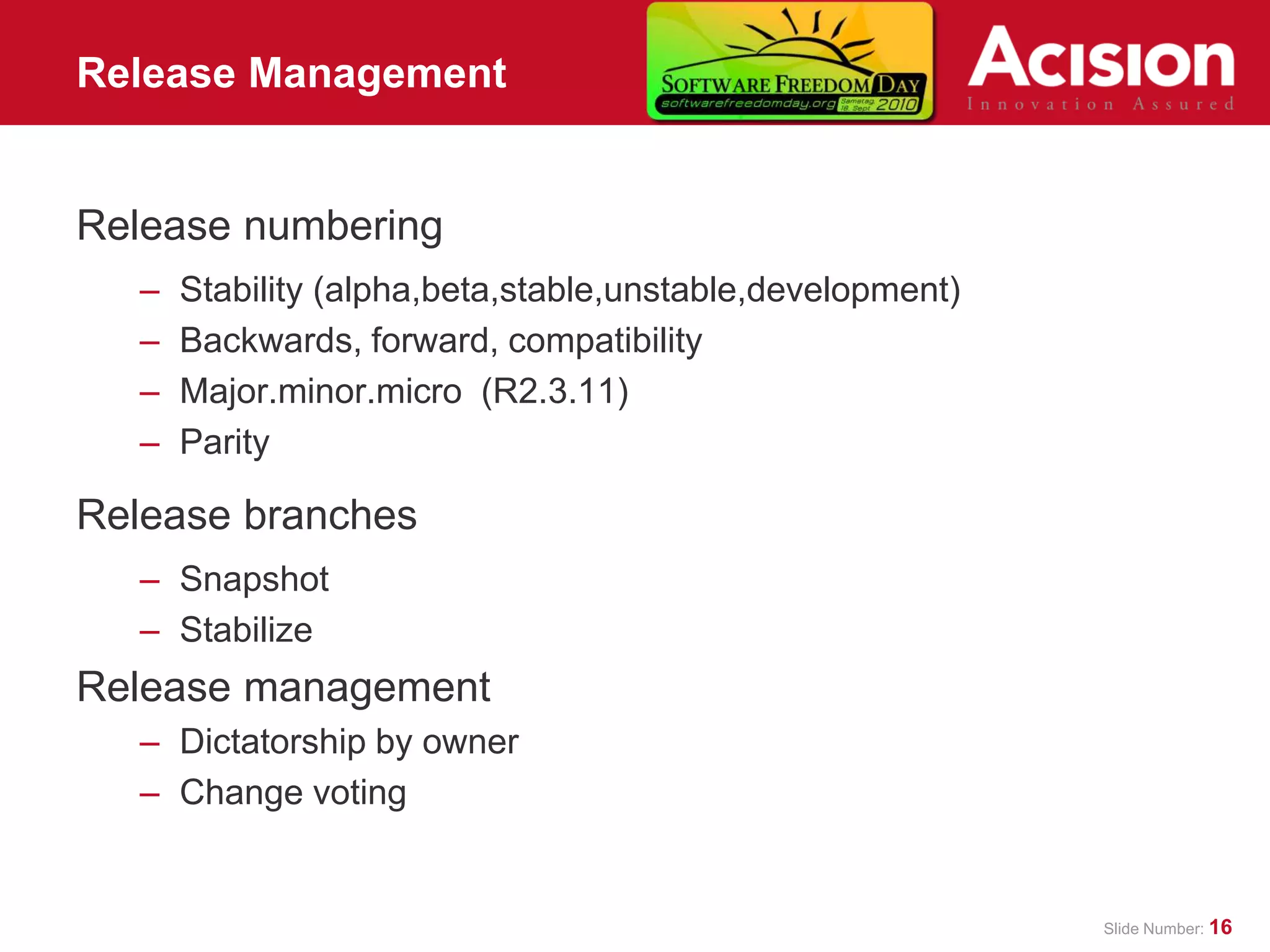 Release Management

SOFTWARE FREEDOM DAY
softwarefreedomday.org Samstag 18. Sept 2010

ACISION
Innovation Assured

Release numbering

– Stability (alpha,beta,stable,unstable,development)
– Backwards, forward, compatibility
– Major.minor.micro (R2.3.11)
– Parity

Release branches

– Snapshot
– Stabilize

Release management

– Dictatorship by owner
– Change voting

Slide Number: 16